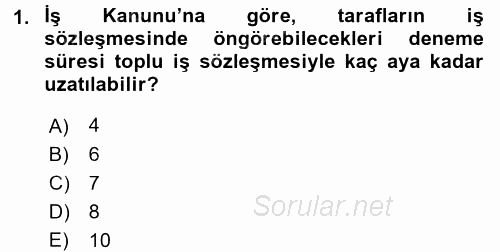 1. İş Kanunu'na göre, tarafların iş sözleşmesinde öngörebilecekleri deneme süresi toplu iş sözleşmesiyle kaç aya kadar uzatılabilir?

A) 4
B) 6
C) 7
D) 8
E) 10

Sorular.net